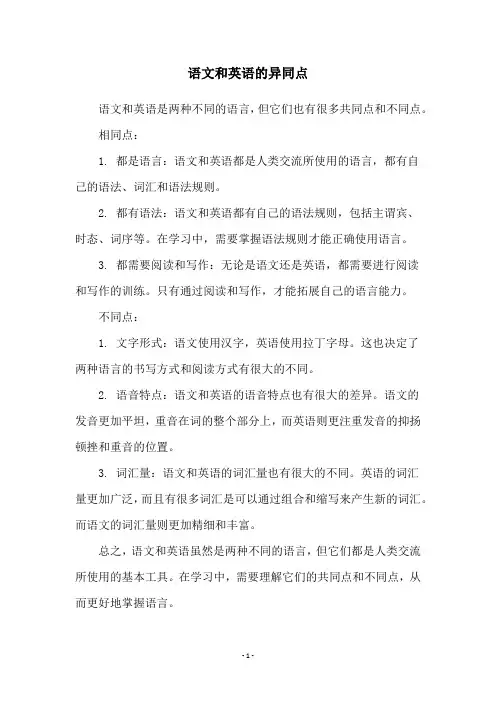 语文和英语的异同点

语文和英语是两种不同的语言，但它们也有很多共同点和不同点。

相同点：

1. 都是语言：语文和英语都是人类交流所使用的语言，都有自己的语法、词汇和语法规则。

2. 都有语法：语文和英语都有自己的语法规则，包括主谓宾、时态、词序等。在学习中，需要掌握语法规则才能正确使用语言。

3. 都需要阅读和写作：无论是语文还是英语，都需要进行阅读和写作的训练。只有通过阅读和写作，才能拓展自己的语言能力。

不同点：

1. 文字形式：语文使用汉字，英语使用拉丁字母。这也决定了两种语言的书写方式和阅读方式有很大的不同。

2. 语音特点：语文和英语的语音特点也有很大的差异。语文的发音更加平坦，重音在词的整个部分上，而英语则更注重发音的抑扬顿挫和重音的位置。

3. 词汇量：语文和英语的词汇量也有很大的不同。英语的词汇量更加广泛，而且有很多词汇是可以通过组合和缩写来产生新的词汇。而语文的词汇量则更加精细和丰富。

总之，语文和英语虽然是两种不同的语言，但它们都是人类交流所使用的基本工具。在学习中，需要理解它们的共同点和不同点，从而更好地掌握语言。

- 1 -